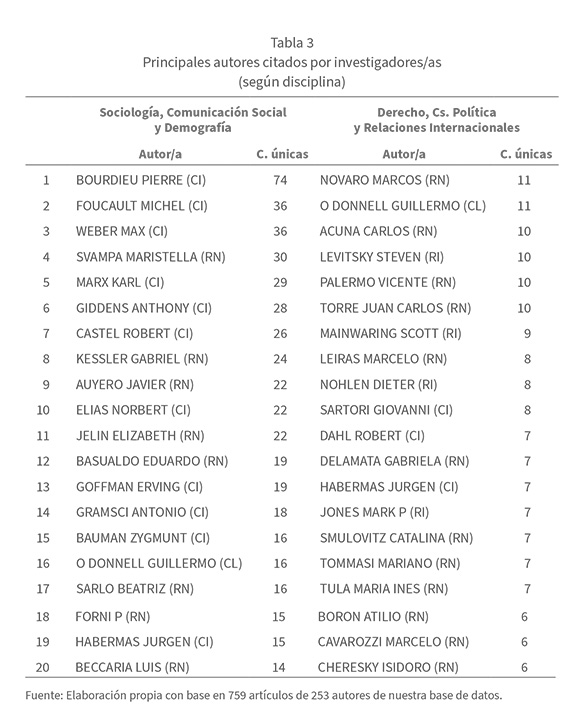 Tabla 3
Principales autores citados por investigadores/as
(según disciplina)

| | Sociología, Comunicación Social y Demografía | | Derecho, Cs. Política y Relaciones Internacionales | |
|---|---|---|---|---|
| | Autor/a | C. únicas | Autor/a | C. únicas |
| 1 | BOURDIEU PIERRE (CI) | 74 | NOVARO MARCOS (RN) | 11 |
| 2 | FOUCAULT MICHEL (CI) | 36 | O DONNELL GUILLERMO (CL) | 11 |
| 3 | WEBER MAX (CI) | 36 | ACUNA CARLOS (RN) | 10 |
| 4 | SVAMPA MARISTELLA (RN) | 30 | LEVITSKY STEVEN (RI) | 10 |
| 5 | MARX KARL (CI) | 29 | PALERMO VICENTE (RN) | 10 |
| 6 | GIDDENS ANTHONY (CI) | 28 | TORRE JUAN CARLOS (RN) | 10 |
| 7 | CASTEL ROBERT (CI) | 26 | MAINWARING SCOTT (RI) | 9 |
| 8 | KESSLER GABRIEL (RN) | 24 | LEIRAS MARCELO (RN) | 8 |
| 9 | AUYERO JAVIER (RN) | 22 | NOHLEN DIETER (RI) | 8 |
| 10 | ELIAS NORBERT (CI) | 22 | SARTORI GIOVANNI (CI) | 8 |
| 11 | JELIN ELIZABETH (RN) | 22 | DAHL ROBERT (CI) | 7 |
| 12 | BASUALDO EDUARDO (RN) | 19 | DELAMATA GABRIELA (RN) | 7 |
| 13 | GOFFMAN ERVING (CI) | 19 | HABERMAS JURGEN (CI) | 7 |
| 14 | GRAMSCI ANTONIO (CI) | 18 | JONES MARK P (RI) | 7 |
| 15 | BAUMAN ZYGMUNT (CI) | 16 | SMULOVITZ CATALINA (RN) | 7 |
| 16 | O DONNELL GUILLERMO (CL) | 16 | TOMMASI MARIANO (RN) | 7 |
| 17 | SARLO BEATRIZ (RN) | 16 | TULA MARIA INES (RN) | 7 |
| 18 | FORNI P (RN) | 15 | BORON ATILIO (RN) | 6 |
| 19 | HABERMAS JURGEN (CI) | 15 | CAVAROZZI MARCELO (RN) | 6 |
| 20 | BECCARIA LUIS (RN) | 14 | CHERESKY ISIDORO (RN) | 6 |

Fuente: Elaboración propia con base en 759 artículos de 253 autores de nuestra base de datos.